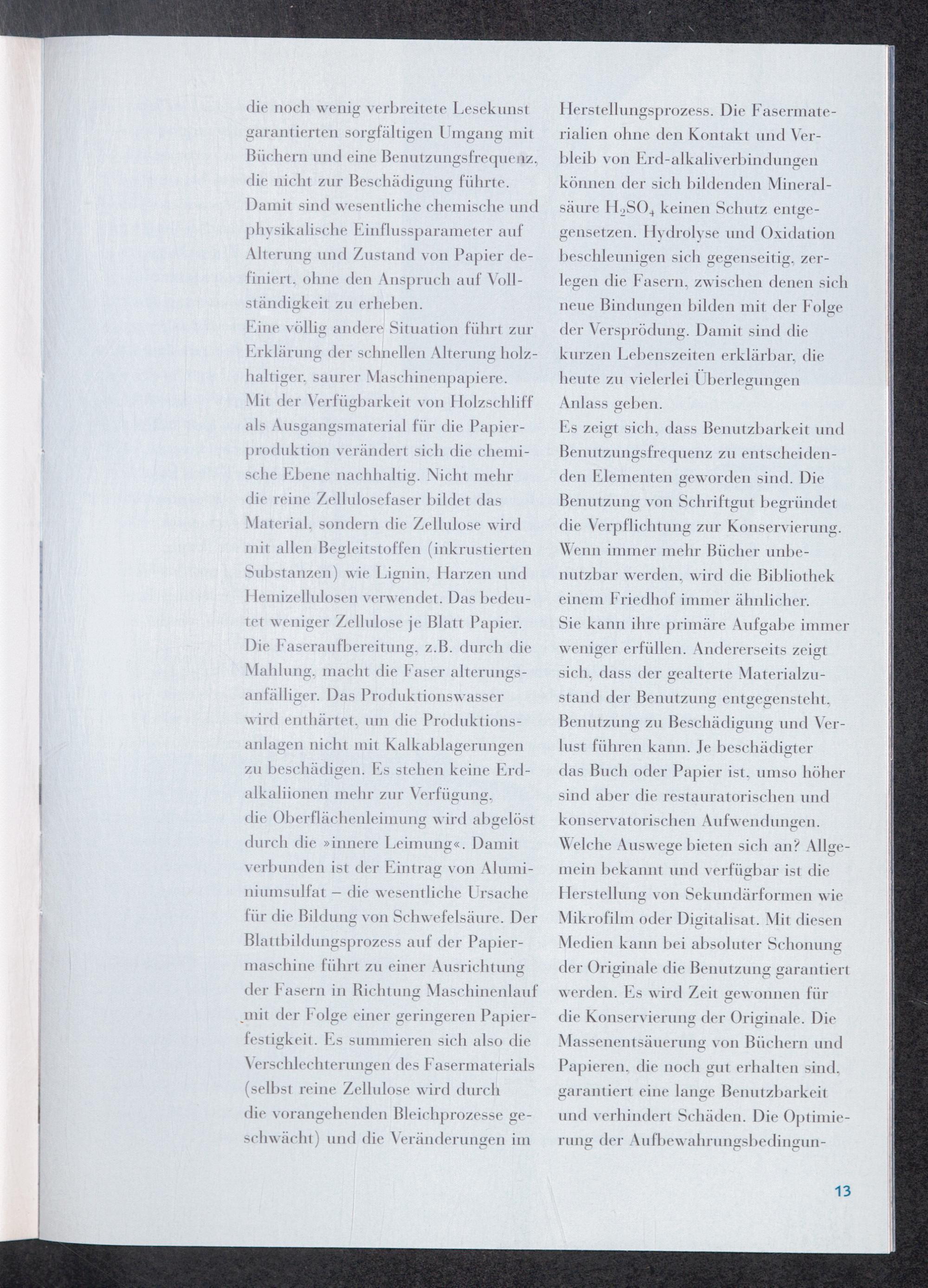 die noch wenig verbreitete Lesekunst garantierten sorgfältigen Umgang mit Büchern und eine Benutzungsfrequenz, die nicht zur Beschädigung führte. Damit sind wesentliche chemische und physikalische Einflussparameter auf Alterung und Zustand von Papier definiert, ohne den Anspruch auf Vollständigkeit zu erheben.
Eine völlig andere Situation führt zur Erklärung der schnellen Alterung holzhaltiger, saurer Maschinenpapiere.
Mit der Verfügbarkeit von Holzschliff als Ausgangsmaterial für die Papierproduktion verändert sich die chemische Ebene nachhaltig. Nicht mehr die reine Zellulosefaser bildet das Material, sondern die Zellulose wird mit allen Begleitstoffen (inkrustierten Substanzen) wie Lignin, Harzen und Hemizellulosen verwendet. Das bedeutet weniger Zellulose je Blatt Papier. Die Faseraufbereitung, z.B. durch die Mahlung, macht die Faser alterungsanfälliger. Das Produktionswasser wird enthärtet, um die Produktionsanlagen nicht mit Kalkablagerungen zu beschädigen. Es stehen keine Erdalkaliionen mehr zur Verfügung, die Oberflächenleimung wird abgelöst durch die »innere Leimung«. Damit verbunden ist der Eintrag von Aluminiumsulfat – die wesentliche Ursache für die Bildung von Schwefelsäure. Der Blattbildungsprozess auf der Papiermaschine führt zu einer Ausrichtung der Fasern in Richtung Maschinenlauf mit der Folge einer geringeren Papierfestigkeit. Es summieren sich also die Verschlechterungen des Fasermaterials (selbst reine Zellulose wird durch die vorangehenden Bleichprozesse geschwächt) und die Veränderungen im Herstellungsprozess. Die Fasermaterialien ohne den Kontakt und Verbleib von Erd-alkaliverbindungen können der sich bildenden Mineralsäure $H_2SO_4$ keinen Schutz entgegensetzen. Hydrolyse und Oxidation beschleunigen sich gegenseitig, zerlegen die Fasern, zwischen denen sich neue Bindungen bilden mit der Folge der Versprödung. Damit sind die kurzen Lebenszeiten erklärbar, die heute zu vielerlei Überlegungen Anlass geben.
Es zeigt sich, dass Benutzbarkeit und Benutzungsfrequenz zu entscheidenden Elementen geworden sind. Die Benutzung von Schriftgut begründet die Verpflichtung zur Konservierung. Wenn immer mehr Bücher unbenutzbar werden, wird die Bibliothek einem Friedhof immer ähnlicher.
Sie kann ihre primäre Aufgabe immer weniger erfüllen. Andererseits zeigt sich, dass der gealterte Materialzustand der Benutzung entgegensteht, Benutzung zu Beschädigung und Verlust führen kann. Je beschädigter das Buch oder Papier ist, umso höher sind aber die restauratorischen und konservatorischen Aufwendungen. Welche Auswege bieten sich an? Allgemein bekannt und verfügbar ist die Herstellung von Sekundärformen wie Mikrofilm oder Digitalisat. Mit diesen Medien kann bei absoluter Schonung der Originale die Benutzung garantiert werden. Es wird Zeit gewonnen für die Konservierung der Originale. Die Massenentsäuerung von Büchern und Papieren, die noch gut erhalten sind, garantiert eine lange Benutzbarkeit und verhindert Schäden. Die Optimierung der Aufbewahrungsbedingun-

13